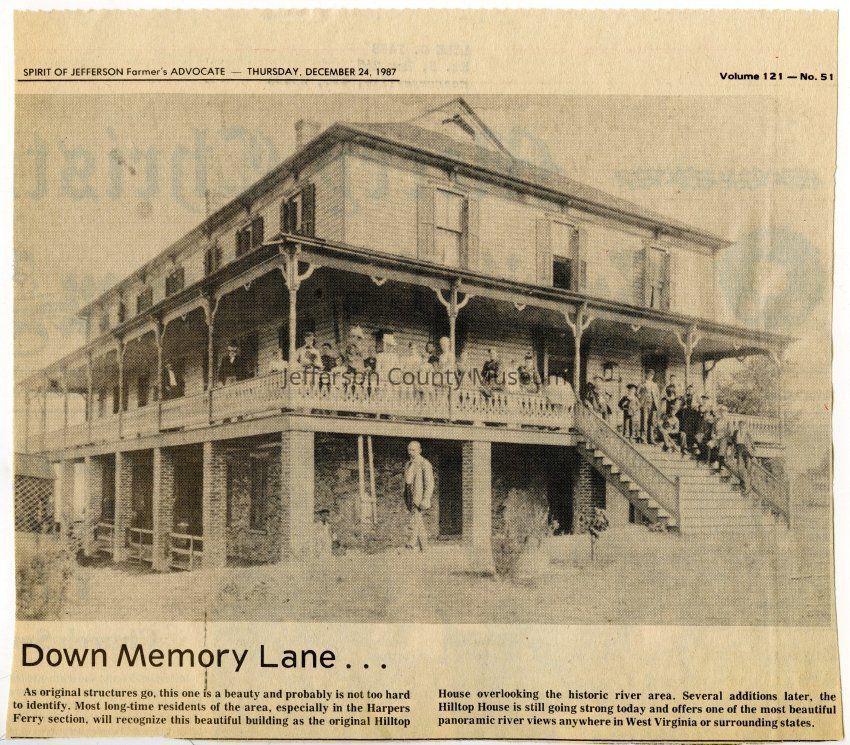 SPIRIT OF JEFFERSON Farmer's ADVOCATE — THURSDAY, DECEMBER 24, 1987

Volume 121 — No. 51

Jefferson County Museum

Down Memory Lane . . .

As original structures go, this one is a beauty and probably is not too hard to identify. Most long-time residents of the area, especially in the Harpers Ferry section, will recognize this beautiful building as the original Hilltop House overlooking the historic river area. Several additions later, the Hilltop House is still going strong today and offers one of the most beautiful panoramic river views anywhere in West Virginia or surrounding states.